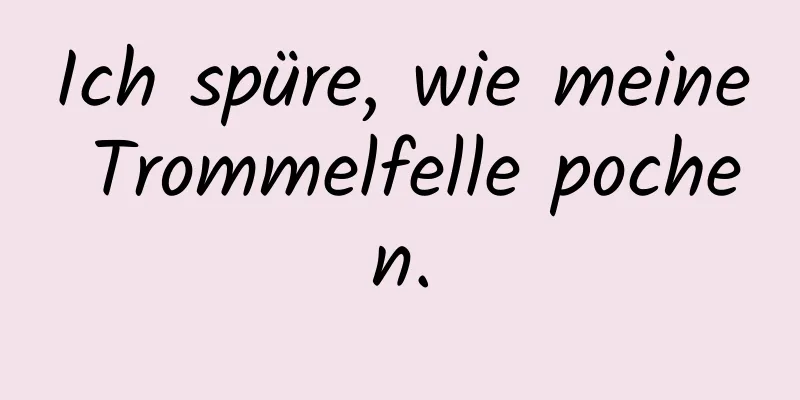 Ich spüre, wie meine Trommelfelle pochen.